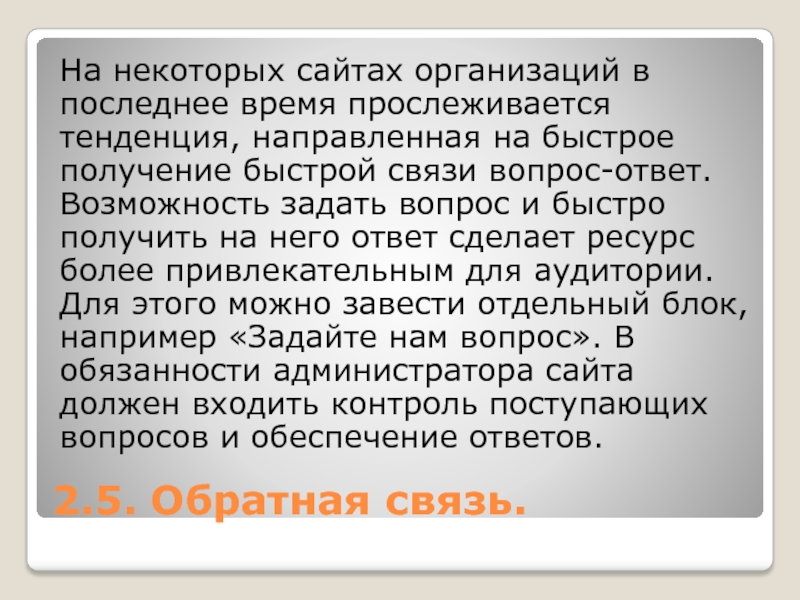 На некоторых сайтах организаций в последнее время прослеживается тенденция, направленная на быстрое получение быстрой связи вопрос-ответ. Возможность задать вопрос и быстро получить на него ответ сделает ресурс более привлекательным для аудитории. Для этого можно завести отдельный блок, например «Задайте нам вопрос». В обязанности администратора сайта должен входить контроль поступающих вопросов и обеспечение ответов.

2.5. Обратная связь.